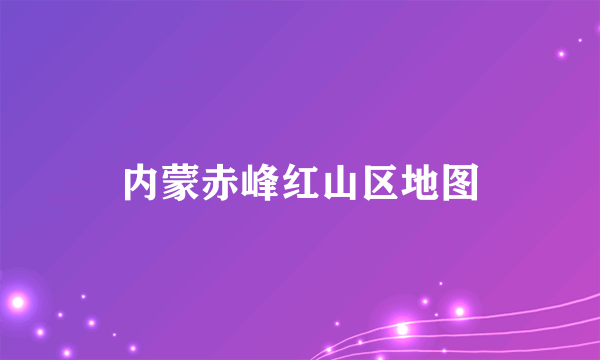 内蒙赤峰红山区地图